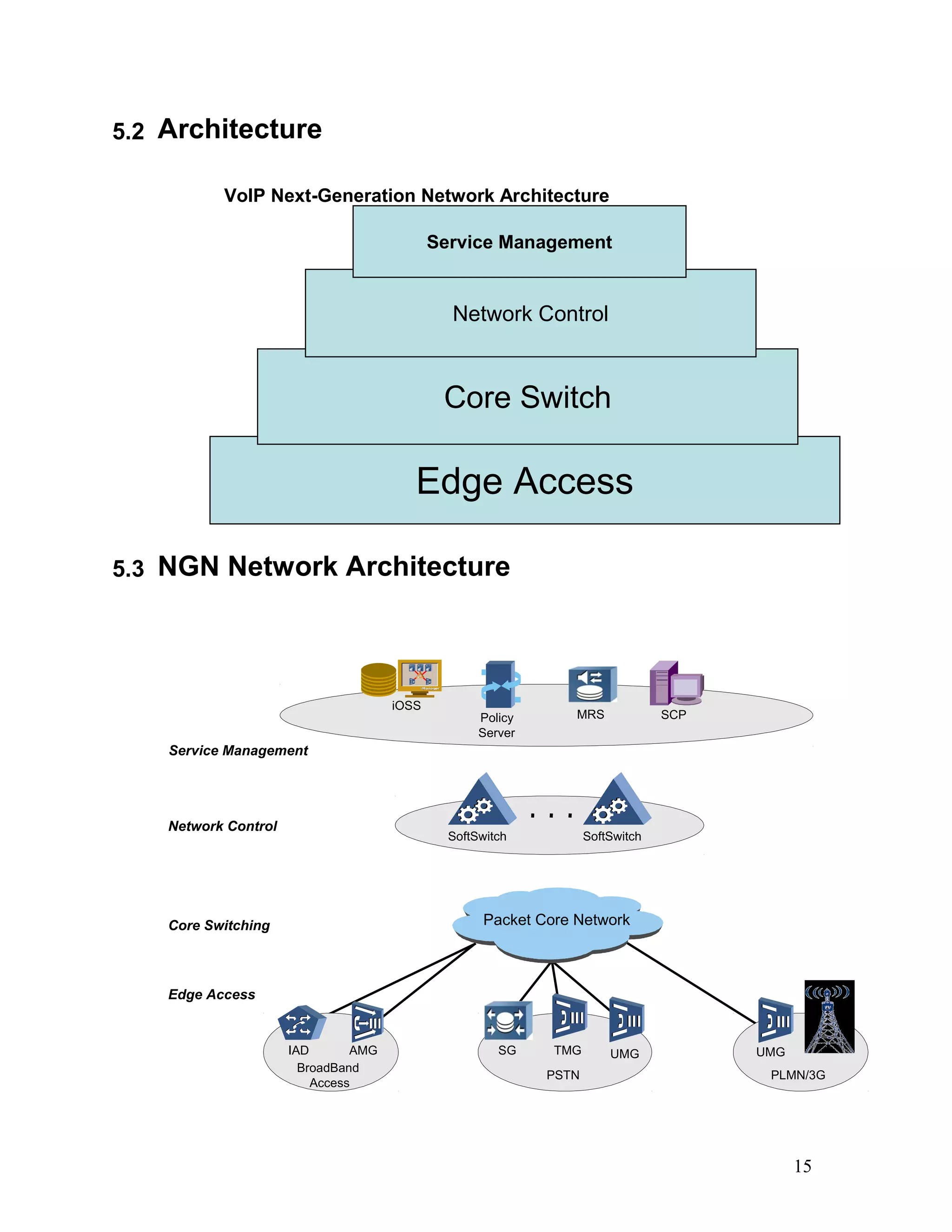 5.2 Architecture

VoIP Next-Generation Network Architecture

Service Management

Network Control

Core Switch

Edge Access

5.3 NGN Network Architecture

iOSS

Policy Server

MRS

SCP

Service Management

Network Control

SoftSwitch

. . .

SoftSwitch

Core Switching

Packet Core Network

Edge Access

IAD

AMG

BroadBand Access

SG

TMG

UMG

PSTN

UMG

PLMN/3G

15